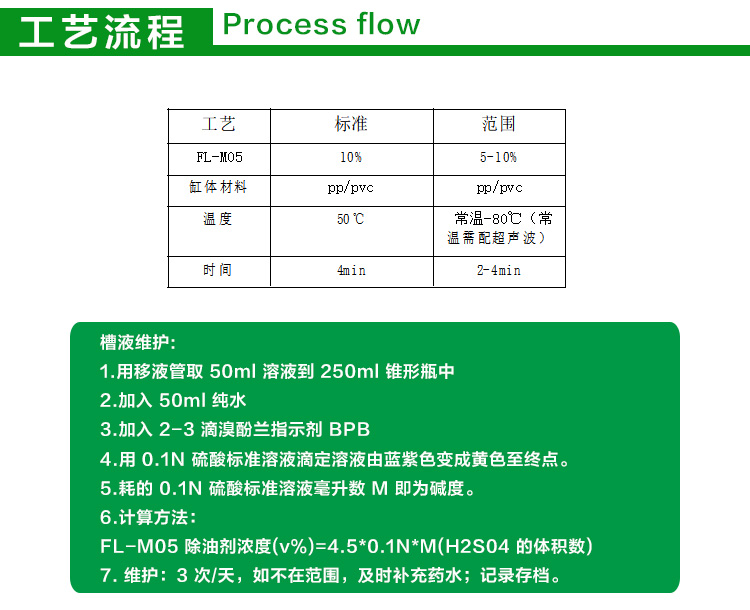 工艺流程 Process flow

| 工艺 | 标准 | 范围 |
|---|---|---|
| FL-M05 | 10% | 5-10% |
| 缸体材料 | pp/pvc | pp/pvc |
| 温度 | 50℃ | 常温-80℃（常温需配超声波） |
| 时间 | 4min | 2-4min |

槽液维护:
1.用移液管取 50ml 溶液到 250ml 锥形瓶中
2.加入 50ml 纯水
3.加入 2-3 滴溴酚兰指示剂 BPB
4.用 0.1N 硫酸标准溶液滴定溶液由蓝紫色变成黄色至终点。
5.耗的 0.1N 硫酸标准溶液毫升数 M 即为碱度。
6.计算方法:
FL-M05 除油剂浓度(v%)=4.5*0.1N*M(H2S04 的体积数)
7. 维护：3 次/天，如不在范围，及时补充药水；记录存档。